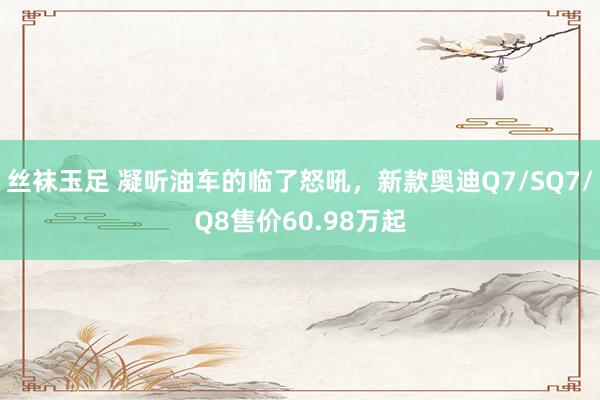 丝袜玉足 凝听油车的临了怒吼，新款奥迪Q7/SQ7/Q8售价60.98万起